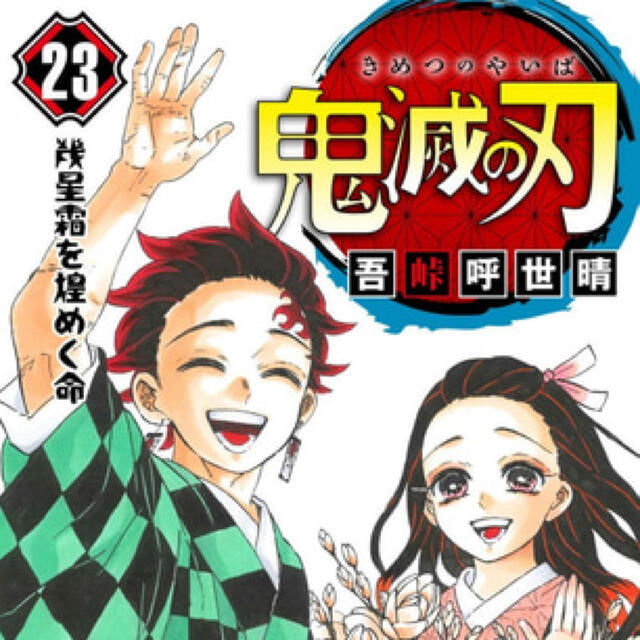 23

幾星霜を煌めく命

きめつのやいば

鬼滅の刃

吾峠呼世晴